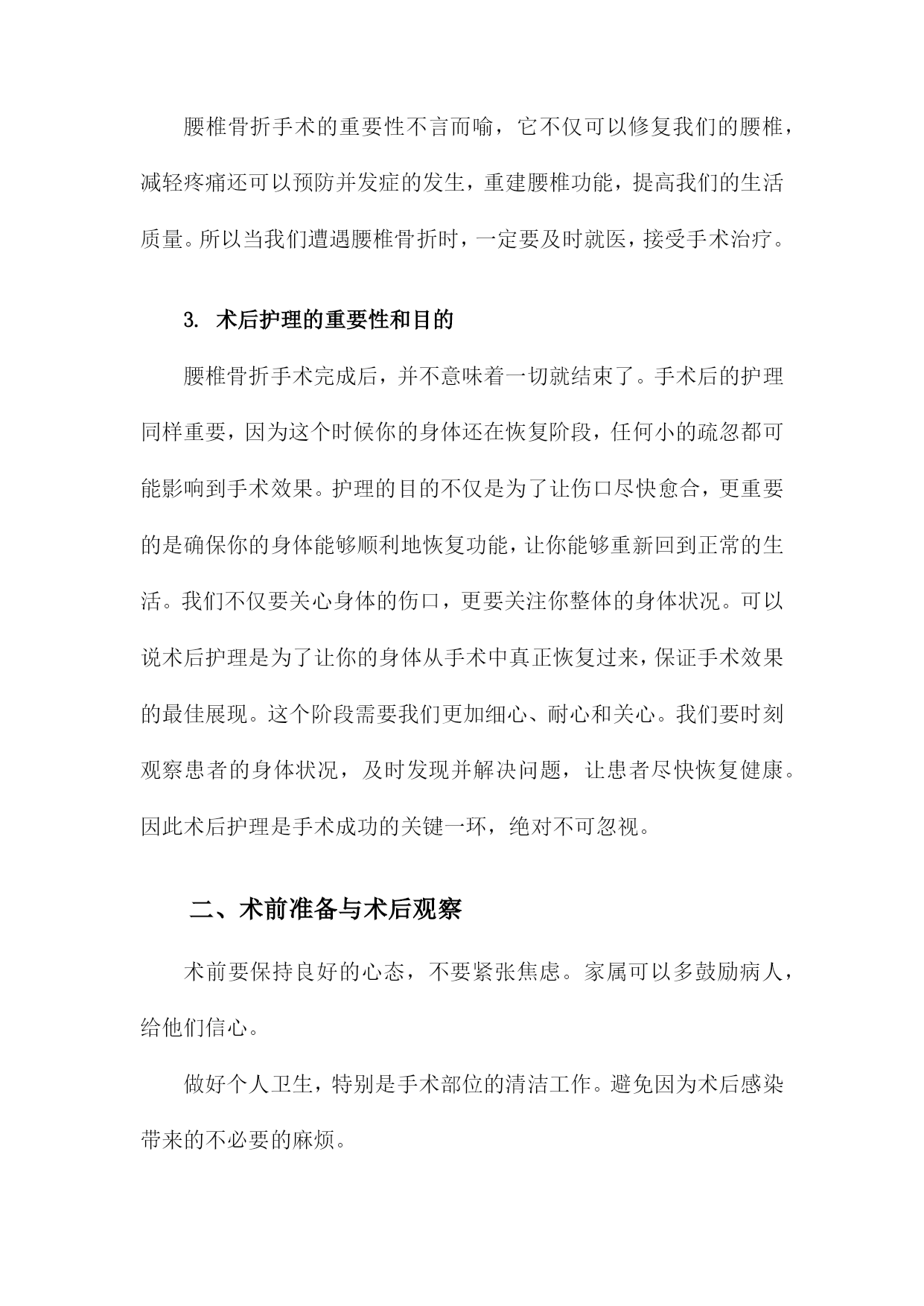 腰椎骨折手术的重要性不言而喻，它不仅可以修复我们的腰椎，减轻疼痛还可以预防并发症的发生，重建腰椎功能，提高我们的生活质量。所以当我们遭遇腰椎骨折时，一定要及时就医，接受手术治疗。

3. 术后护理的重要性和目的

腰椎骨折手术完成后，并不意味着一切就结束了。手术后的护理同样重要，因为这个时候你的身体还在恢复阶段，任何小的疏忽都可能影响到手术效果。护理的目的不仅是为了让伤口尽快愈合，更重要的是确保你的身体能够顺利地恢复功能，让你能够重新回到正常的生活。我们不仅要关心身体的伤口，更要关注你整体的身体状况。可以说术后护理是为了让你的身体从手术中真正恢复过来，保证手术效果的最佳展现。这个阶段需要我们更加细心、耐心和关心。我们要时刻观察患者的身体状况，及时发现并解决问题，让患者尽快恢复健康。因此术后护理是手术成功的关键一环，绝对不可忽视。

二、术前准备与术后观察

术前要保持良好的心态，不要紧张焦虑。家属可以多鼓励病人，给他们信心。

做好个人卫生，特别是手术部位的清洁工作。避免因为术后感染带来的不必要的麻烦。